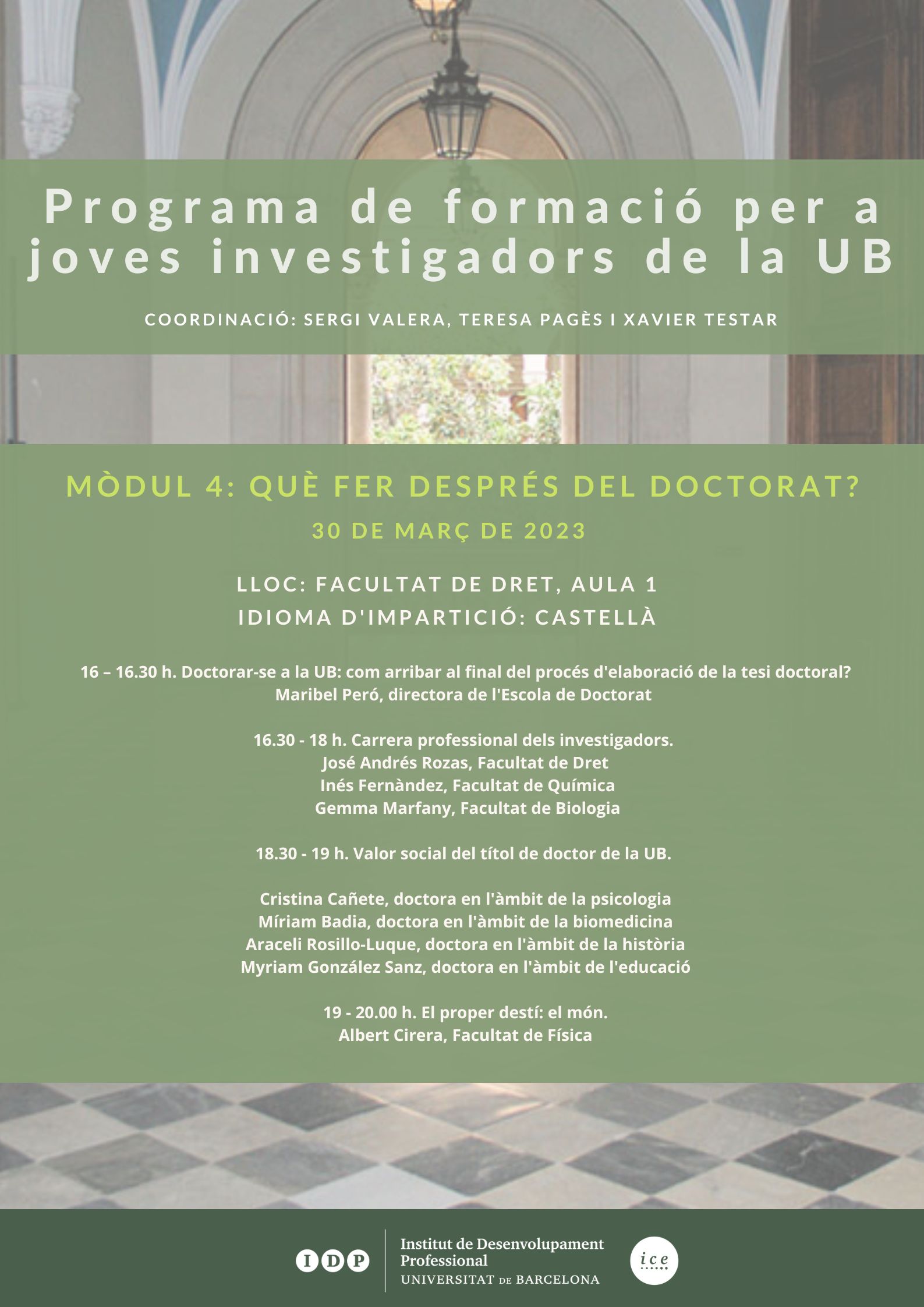 Programa de formació per a joves investigadors de la UB

COORDINACIÓ: SERGI VALERA, TERESA PAGÈS I XAVIER TESTAR

MÒDUL 4: QUÈ FER DESPRÉS DEL DOCTORAT?

30 DE MARÇ DE 2023

LLOC: FACULTAT DE DRET, AULA 1
IDIOMA D'IMPARTICIÓ: CASTELLÀ

16 – 16.30 h. Doctorar-se a la UB: com arribar al final del procés d'elaboració de la tesi doctoral?
Maribel Peró, directora de l'Escola de Doctorat

16.30 - 18 h. Carrera professional dels investigadors.
José Andrés Rozas, Facultat de Dret
Inés Fernàndez, Facultat de Química
Gemma Marfany, Facultat de Biologia

18.30 - 19 h. Valor social del títol de doctor de la UB.

Cristina Cañete, doctora en l'àmbit de la psicologia
Míriam Badia, doctora en l'àmbit de la biomedicina
Araceli Rosillo-Luque, doctora en l'àmbit de la història
Myriam González Sanz, doctora en l'àmbit de l'educació

19 - 20.00 h. El proper destí: el món.
Albert Cirera, Facultat de Física

IDP Institut de Desenvolupament Professional
UNIVERSITAT DE BARCELONA

ice